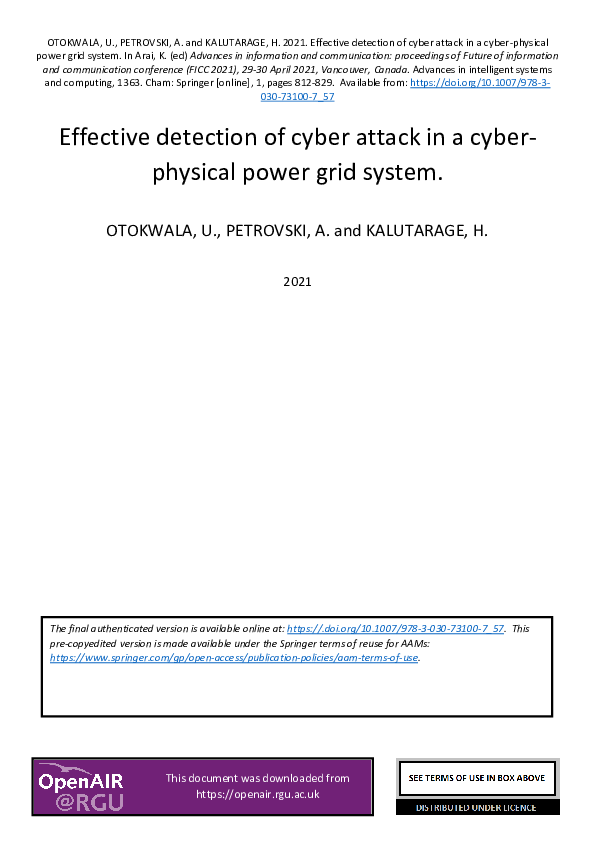 OTOKWALA, U., PETROVSKI, A. and KALUTARAGE, H. 2021. Effective detection of cyber attack in a cyber-physical power grid system. In Arai, K. (ed) Advances in information and communication: proceedings of Future of information and communication conference (FICC 2021), 29-30 April 2021, Vancouver, Canada. Advances in intelligent systems and computing, 1363. Cham: Springer [online], 1, pages 812-829. Available from: https://doi.org/10.1007/978-3-030-73100-7_57

Effective detection of cyber attack in a cyber-physical power grid system.

OTOKWALA, U., PETROVSKI, A. and KALUTARAGE, H.

2021

The final authenticated version is available online at: https://.doi.org/10.1007/978-3-030-73100-7_57. This pre-copyedited version is made available under the Springer terms of reuse for AAMs: https://www.springer.com/gp/open-access/publication-policies/aam-terms-of-use.

OpenAIR @RGU

This document was downloaded from https://openair.rgu.ac.uk

SEE TERMS OF USE IN BOX ABOVE

DISTRIBUTED UNDER LICENCE